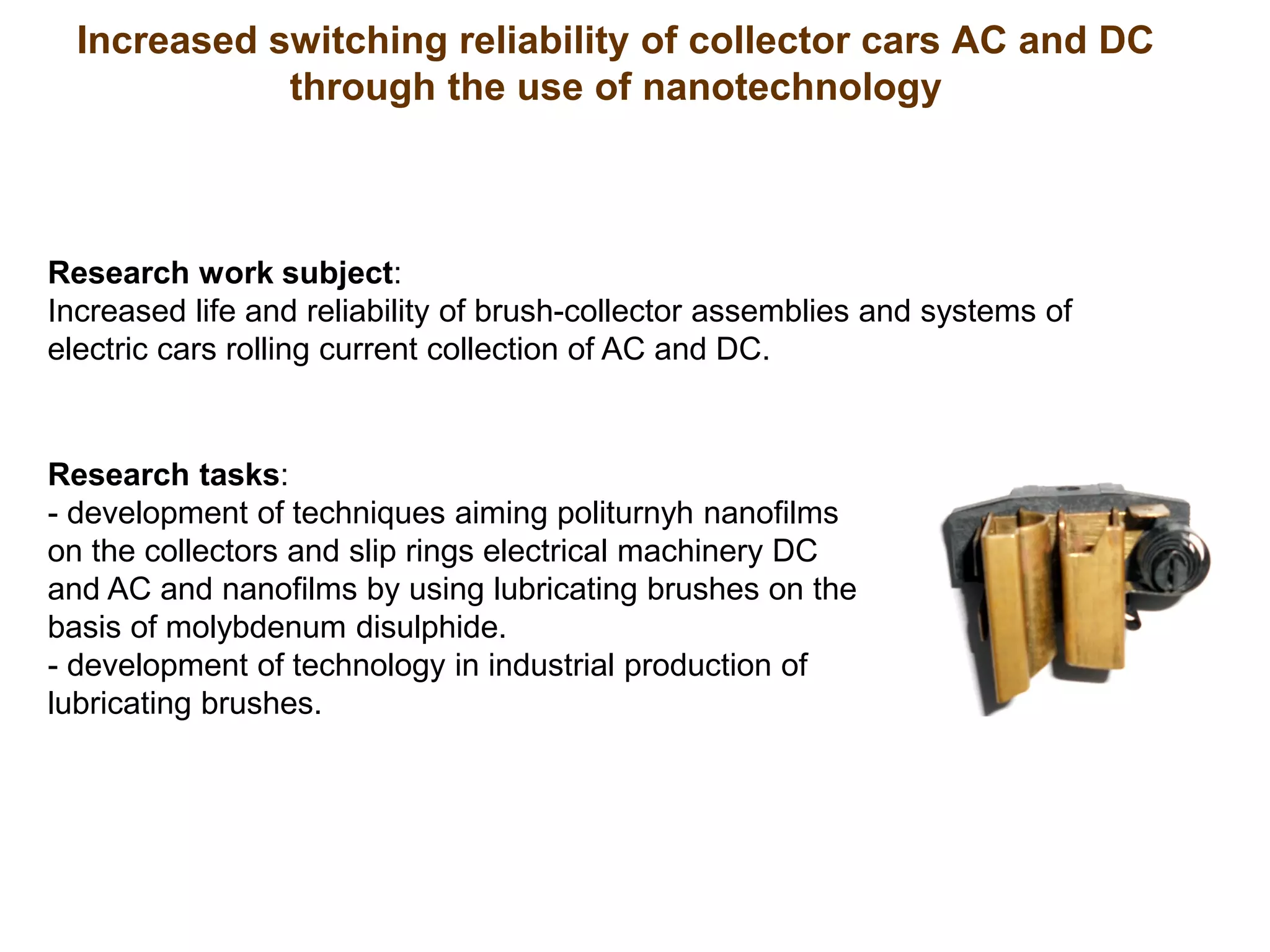 Increased switching reliability of collector cars AC and DC through the use of nanotechnology

Research work subject:
Increased life and reliability of brush-collector assemblies and systems of electric cars rolling current collection of AC and DC.

Research tasks:
- development of techniques aiming politurnyh nanofilms on the collectors and slip rings electrical machinery DC and AC and nanofilms by using lubricating brushes on the basis of molybdenum disulphide.
- development of technology in industrial production of lubricating brushes.